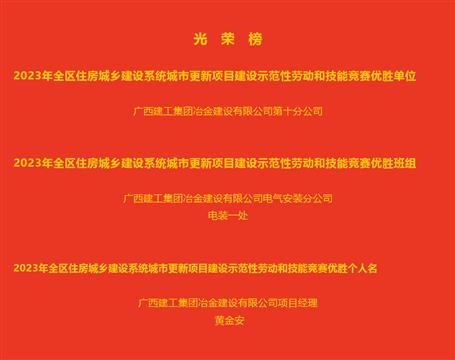 光 荣 榜

2023年全区住房城乡建设系统城市更新项目建设示范性劳动和技能竞赛优胜单位

广西建工集团冶金建设有限公司第十分公司

2023年全区住房城乡建设系统城市更新项目建设示范性劳动和技能竞赛优胜班组

广西建工集团冶金建设有限公司电气安装分公司
电装一处

2023年全区住房城乡建设系统城市更新项目建设示范性劳动和技能竞赛优胜个人名

广西建工集团冶金建设有限公司项目经理
黄金安